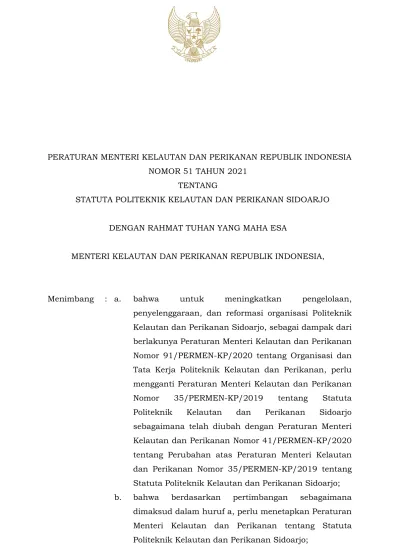 PERATURAN MENTERI KELAUTAN DAN PERIKANAN REPUBLIK INDONESIA
NOMOR 51 TAHUN 2021
TENTANG
STATUTA POLITEKNIK KELAUTAN DAN PERIKANAN SIDOARJO

DENGAN RAHMAT TUHAN YANG MAHA ESA

MENTERI KELAUTAN DAN PERIKANAN REPUBLIK INDONESIA,

Menimbang : a. bahwa untuk meningkatkan pengelolaan, penyelenggaraan, dan reformasi organisasi Politeknik Kelautan dan Perikanan Sidoarjo, sebagai dampak dari berlakunya Peraturan Menteri Kelautan dan Perikanan Nomor 91/PERMEN-KP/2020 tentang Organisasi dan Tata Kerja Politeknik Kelautan dan Perikanan, perlu mengganti Peraturan Menteri Kelautan dan Perikanan Nomor 35/PERMEN-KP/2019 tentang Statuta Politeknik Kelautan dan Perikanan Sidoarjo sebagaimana telah diubah dengan Peraturan Menteri Kelautan dan Perikanan Nomor 41/PERMEN-KP/2020 tentang Perubahan atas Peraturan Menteri Kelautan dan Perikanan Nomor 35/PERMEN-KP/2019 tentang Statuta Politeknik Kelautan dan Perikanan Sidoarjo;

b. bahwa berdasarkan pertimbangan sebagaimana dimaksud dalam huruf a, perlu menetapkan Peraturan Menteri Kelautan dan Perikanan tentang Statuta Politeknik Kelautan dan Perikanan Sidoarjo;